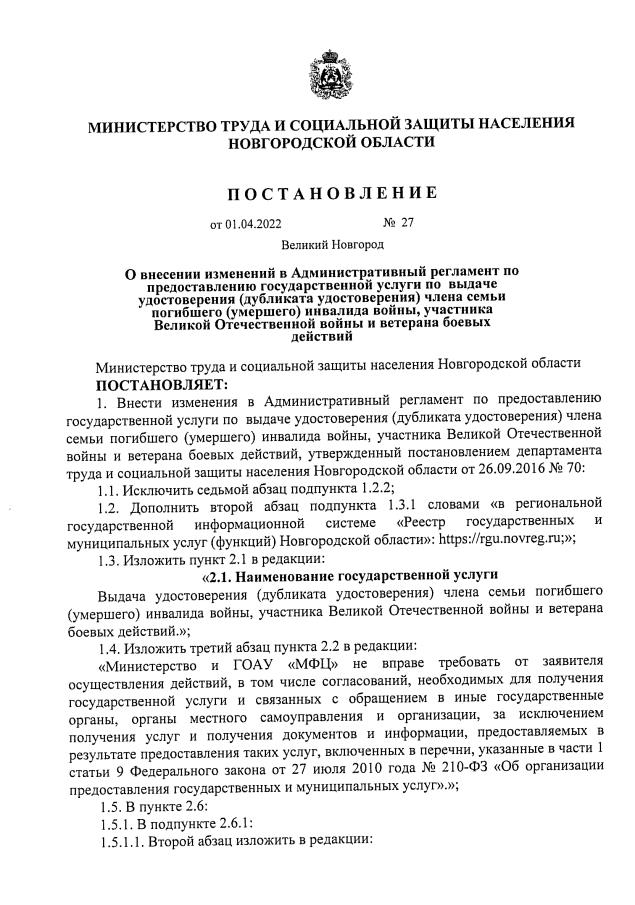 МИНИСТЕРСТВО ТРУДА И СОЦИАЛЬНОЙ ЗАЩИТЫ НАСЕЛЕНИЯ НОВГОРОДСКОЙ ОБЛАСТИ

ПОСТАНОВЛЕНИЕ

от 01.04.2022 № 27

Великий Новгород

О внесении изменений в Административный регламент по предоставлению государственной услуги по выдаче удостоверения (дубликата удостоверения) члена семьи погибшего (умершего) инвалида войны, участника Великой Отечественной войны и ветерана боевых действий

Министерство труда и социальной защиты населения Новгородской области

ПОСТАНОВЛЯЕТ:

1. Внести изменения в Административный регламент по предоставлению государственной услуги по выдаче удостоверения (дубликата удостоверения) члена семьи погибшего (умершего) инвалида войны, участника Великой Отечественной войны и ветерана боевых действий, утвержденный постановлением департамента труда и социальной защиты населения Новгородской области от 26.09.2016 № 70:

1.1. Исключить седьмой абзац подпункта 1.2.2;

1.2. Дополнить второй абзац подпункта 1.3.1 словами «в региональной государственной информационной системе «Реестр государственных и муниципальных услуг (функций) Новгородской области»: https://rgu.novreg.ru;»;

1.3. Изложить пункт 2.1 в редакции:

«2.1. Наименование государственной услуги

Выдача удостоверения (дубликата удостоверения) члена семьи погибшего (умершего) инвалида войны, участника Великой Отечественной войны и ветерана боевых действий.»;

1.4. Изложить третий абзац пункта 2.2 в редакции:

«Министерство и ГОАУ «МФЦ» не вправе требовать от заявителя осуществления действий, в том числе согласований, необходимых для получения государственной услуги и связанных с обращением в иные государственные органы, органы местного самоуправления и организации, за исключением получения услуг и получения документов и информации, предоставляемых в результате предоставления таких услуг, включенных в перечни, указанные в части 1 статьи 9 Федерального закона от 27 июля 2010 года № 210-ФЗ «Об организации предоставления государственных и муниципальных услуг».»;

1.5. В пункте 2.6:

1.5.1. В подпункте 2.6.1:

1.5.1.1. Второй абзац изложить в редакции: